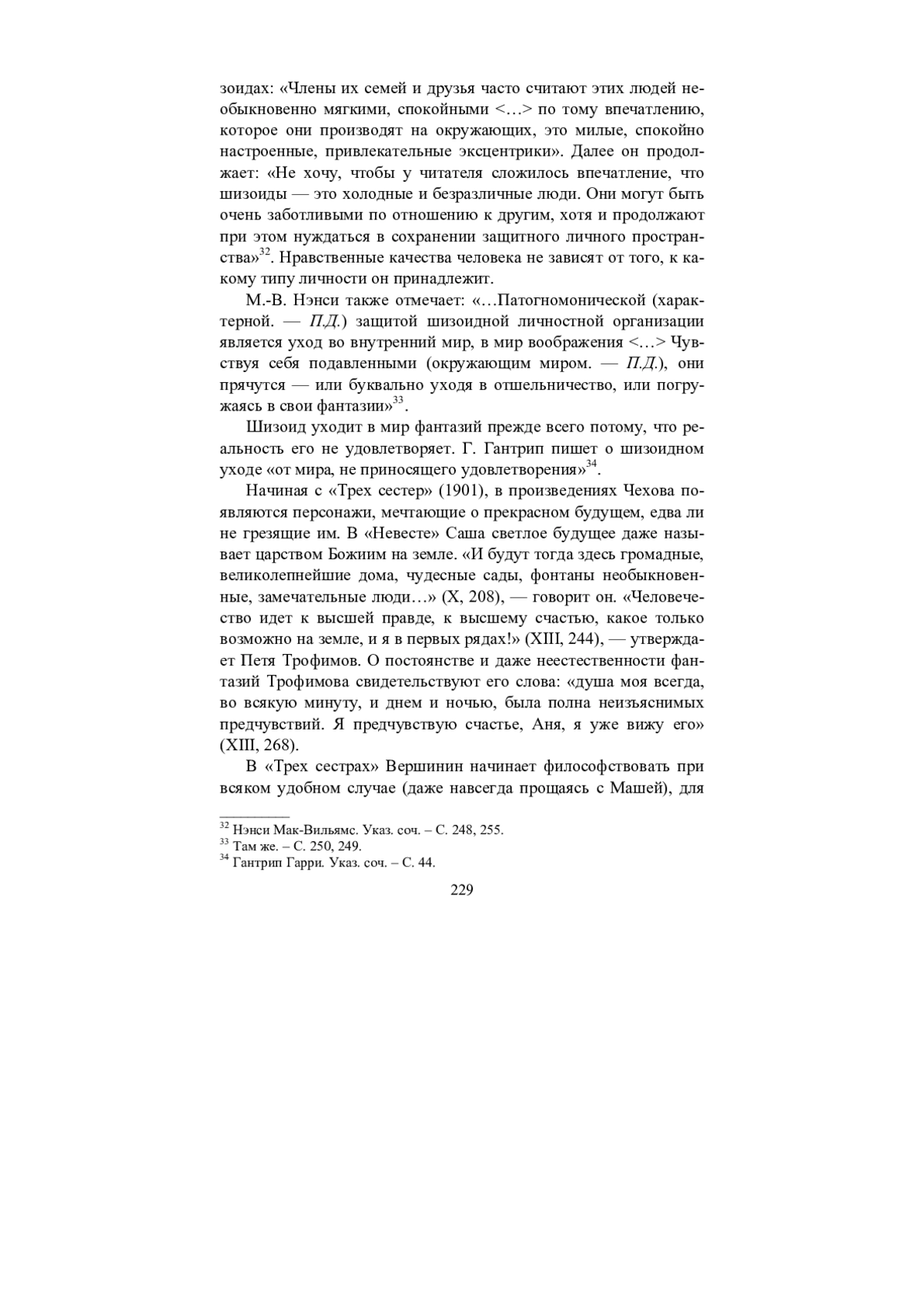 зоидах: «Члены их семей и друзья часто считают этих людей необыкновенно мягкими, спокойными <…> по тому впечатлению, которое они производят на окружающих, это милые, спокойно настроенные, привлекательные эксцентрики». Далее он продолжает: «Не хочу, чтобы у читателя сложилось впечатление, что шизоиды — это холодные и безразличные люди. Они могут быть очень заботливыми по отношению к другим, хотя и продолжают при этом нуждаться в сохранении защитного личного пространства»$^{32}$. Нравственные качества человека не зависят от того, к какому типу личности он принадлежит.

М.-В. Нэнси также отмечает: «…Патогномонической (характерной. — П.Д.) защитой шизоидной личностной организации является уход во внутренний мир, в мир воображения <…> Чувствуя себя подавленными (окружающим миром. — П.Д.), они прячутся — или буквально уходя в отшельничество, или погружаясь в свои фантазии»$^{33}$.

Шизоид уходит в мир фантазий прежде всего потому, что реальность его не удовлетворяет. Г. Гантрип пишет о шизоидном уходе «от мира, не приносящего удовлетворения»$^{34}$.

Начиная с «Трех сестер» (1901), в произведениях Чехова появляются персонажи, мечтающие о прекрасном будущем, едва ли не грезящие им. В «Невесте» Саша светлое будущее даже называет царством Божиим на земле. «И будут тогда здесь громадные, великолепнейшие дома, чудесные сады, фонтаны необыкновенные, замечательные люди…» (X, 208), — говорит он. «Человечество идет к высшей правде, к высшему счастью, какое только возможно на земле, и я в первых рядах!» (XIII, 244), — утверждает Петя Трофимов. О постоянстве и даже неестественности фантазий Трофимова свидетельствуют его слова: «душа моя всегда, во всякую минуту, и днем и ночью, была полна неизъяснимых предчувствий. Я предчувствую счастье, Аня, я уже вижу его» (XIII, 268).

В «Трех сестрах» Вершинин начинает философствовать при всяком удобном случае (даже навсегда прощаясь с Машей), для

$^{32}$ Нэнси Мак-Вильямс. Указ. соч. – С. 248, 255.
$^{33}$ Там же. – С. 250, 249.
$^{34}$ Гантрип Гарри. Указ. соч. – С. 44.

229